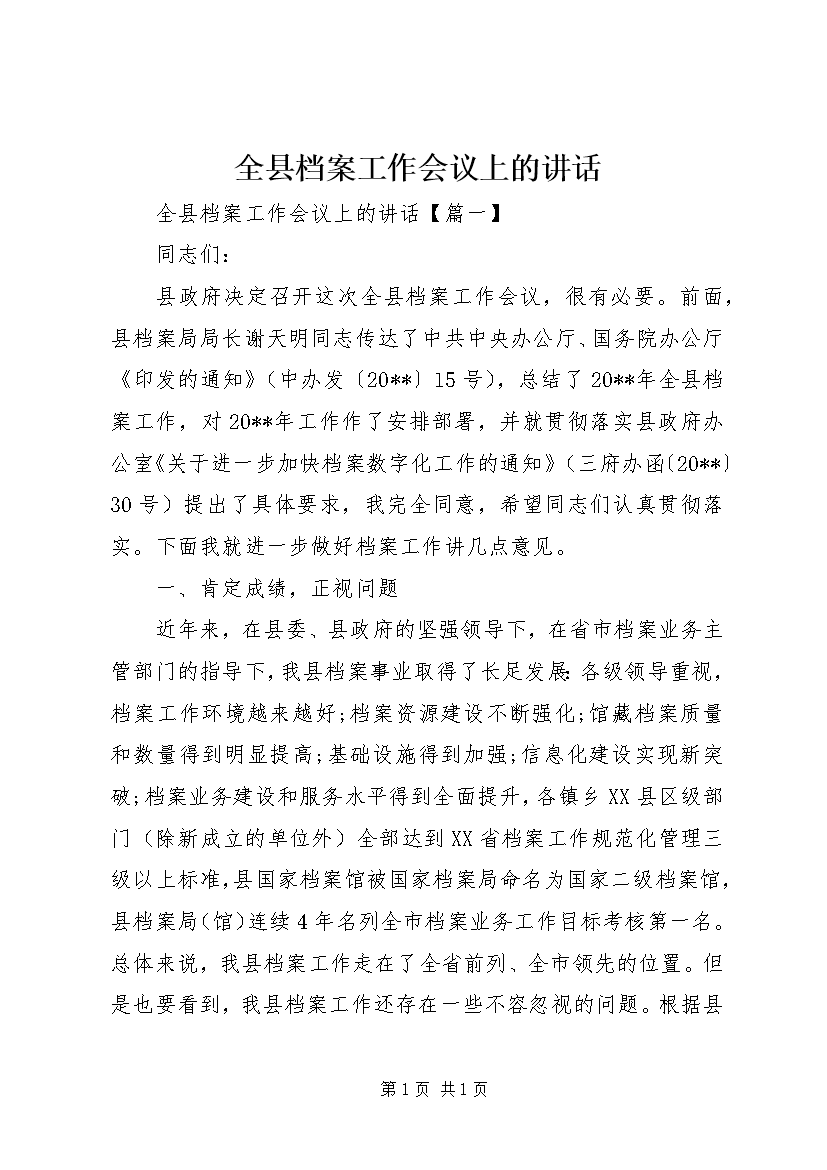 全县档案工作会议上的讲话

全县档案工作会议上的讲话【篇一】

同志们：

县政府决定召开这次全县档案工作会议，很有必要。前面，县档案局局长谢天明同志传达了中共中央办公厅、国务院办公厅《印发的通知》（中办发〔20**〕15号），总结了20**年全县档案工作，对20**年工作作了安排部署，并就贯彻落实县政府办公室《关于进一步加快档案数字化工作的通知》（三府办函〔20**〕30号）提出了具体要求，我完全同意，希望同志们认真贯彻落实。下面我就进一步做好档案工作讲几点意见。

一、肯定成绩，正视问题

近年来，在县委、县政府的坚强领导下，在省市档案业务主管部门的指导下，我县档案事业取得了长足发展：各级领导重视，档案工作环境越来越好；档案资源建设不断强化；馆藏档案质量和数量得到明显提高；基础设施得到加强；信息化建设实现新突破；档案业务建设和服务水平得到全面提升，各镇乡XX县区级部门（除新成立的单位外）全部达到XX省档案工作规范化管理三级以上标准，县国家档案馆被国家档案局命名为国家二级档案馆，县档案局（馆）连续4年名列全市档案业务工作目标考核第一名。总体来说，我县档案工作走在了全省前列、全市领先的位置。但是也要看到，我县档案工作还存在一些不容忽视的问题。根据县

第1页 共1页